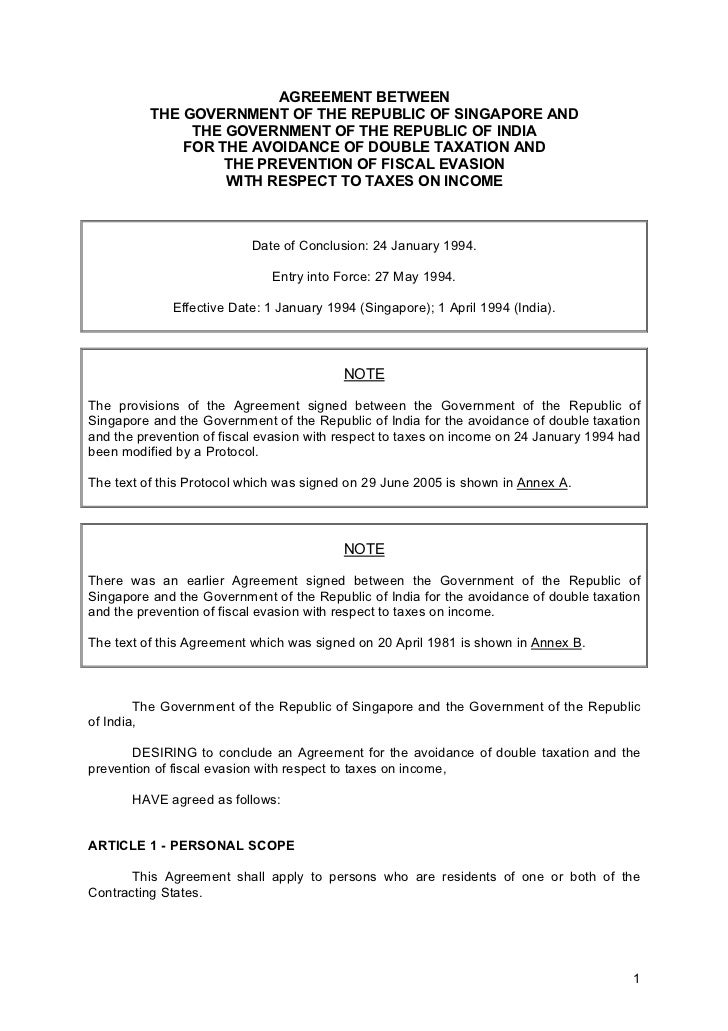 AGREEMENT BETWEEN
THE GOVERNMENT OF THE REPUBLIC OF SINGAPORE AND
THE GOVERNMENT OF THE REPUBLIC OF INDIA
FOR THE AVOIDANCE OF DOUBLE TAXATION AND
THE PREVENTION OF FISCAL EVASION
WITH RESPECT TO TAXES ON INCOME

Date of Conclusion: 24 January 1994.

Entry into Force: 27 May 1994.

Effective Date: 1 January 1994 (Singapore); 1 April 1994 (India).

NOTE

The provisions of the Agreement signed between the Government of the Republic of Singapore and the Government of the Republic of India for the avoidance of double taxation and the prevention of fiscal evasion with respect to taxes on income on 24 January 1994 had been modified by a Protocol.

The text of this Protocol which was signed on 29 June 2005 is shown in Annex A.

NOTE

There was an earlier Agreement signed between the Government of the Republic of Singapore and the Government of the Republic of India for the avoidance of double taxation and the prevention of fiscal evasion with respect to taxes on income.

The text of this Agreement which was signed on 20 April 1981 is shown in Annex B.

The Government of the Republic of Singapore and the Government of the Republic of India,

DESIRING to conclude an Agreement for the avoidance of double taxation and the prevention of fiscal evasion with respect to taxes on income,

HAVE agreed as follows:

ARTICLE 1 - PERSONAL SCOPE

This Agreement shall apply to persons who are residents of one or both of the Contracting States.

1